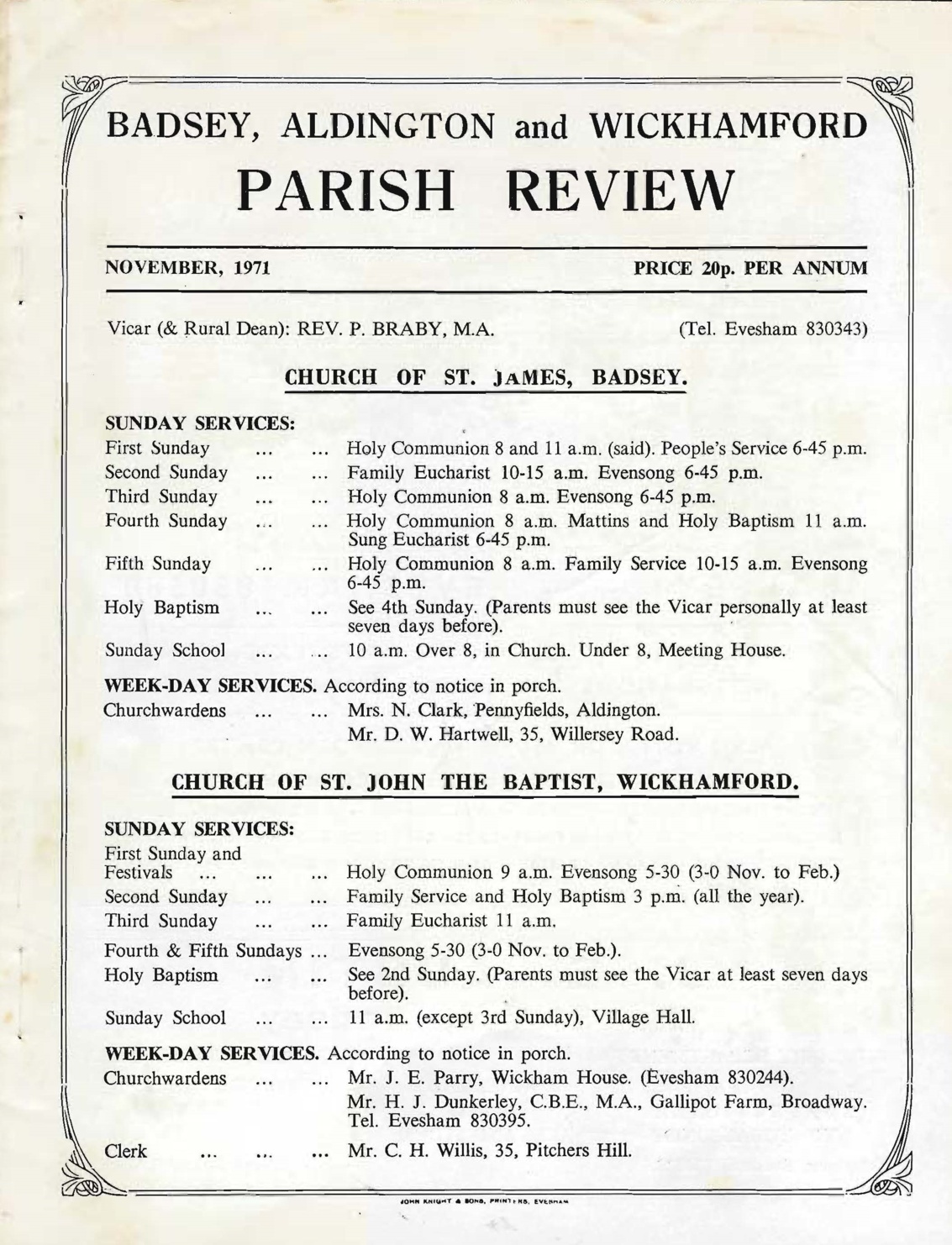 BADSEY, ALDINGTON and WICKHAMFORD

PARISH REVIEW

NOVEMBER, 1971

PRICE 20p. PER ANNUM

Vicar (& Rural Dean): REV. P. BRABY, M.A. (Tel. Evesham 830343)

CHURCH OF ST. JAMES, BADSEY.

SUNDAY SERVICES:

First Sunday ... ... Holy Communion 8 and 11 a.m. (said). People's Service 6-45 p.m.
Second Sunday ... ... Family Eucharist 10-15 a.m. Evensong 6-45 p.m.
Third Sunday ... ... Holy Communion 8 a.m. Evensong 6-45 p.m.
Fourth Sunday ... ... Holy Communion 8 a.m. Mattins and Holy Baptism 11 a.m. Sung Eucharist 6-45 p.m.
Fifth Sunday ... ... Holy Communion 8 a.m. Family Service 10-15 a.m. Evensong 6-45 p.m.
Holy Baptism ... ... See 4th Sunday. (Parents must see the Vicar personally at least seven days before).
Sunday School ... ... 10 a.m. Over 8, in Church. Under 8, Meeting House.

WEEK-DAY SERVICES. According to notice in porch.
Churchwardens ... ... Mrs. N. Clark, Pennyfields, Aldington.
Mr. D. W. Hartwell, 35, Willersey Road.

CHURCH OF ST. JOHN THE BAPTIST, WICKHAMFORD.

SUNDAY SERVICES:

First Sunday and Festivals ... ... ... Holy Communion 9 a.m. Evensong 5-30 (3-0 Nov. to Feb.)
Second Sunday ... ... Family Service and Holy Baptism 3 p.m. (all the year).
Third Sunday ... ... Family Eucharist 11 a.m.
Fourth & Fifth Sundays ... Evensong 5-30 (3-0 Nov. to Feb.).
Holy Baptism ... ... See 2nd Sunday. (Parents must see the Vicar at least seven days before).
Sunday School ... ... 11 a.m. (except 3rd Sunday), Village Hall.

WEEK-DAY SERVICES. According to notice in porch.
Churchwardens ... ... Mr. J. E. Parry, Wickham House. (Evesham 830244).
Mr. H. J. Dunkerley, C.B.E., M.A., Gallipot Farm, Broadway. Tel. Evesham 830395.
Clerk ... ... ... Mr. C. H. Willis, 35, Pitchers Hill.

JOHN KNIGHT & SONS, PRINTERS, EVESHAM